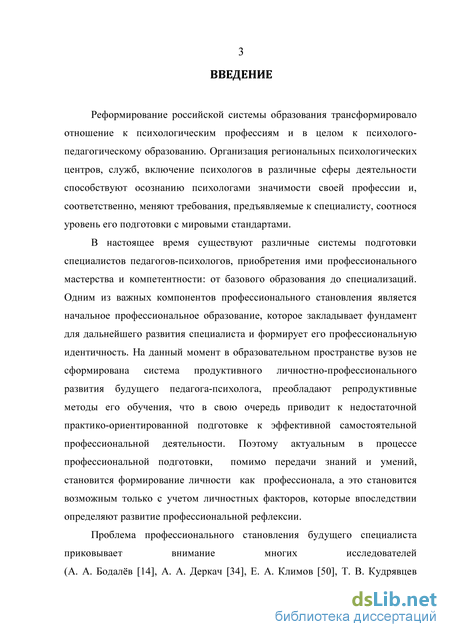 3

ВВЕДЕНИЕ

Реформирование российской системы образования трансформировало отношение к психологическим профессиям и в целом к психолого-педагогическому образованию. Организация региональных психологических центров, служб, включение психологов в различные сферы деятельности способствуют осознанию психологами значимости своей профессии и, соответственно, меняют требования, предъявляемые к специалисту, соотнося уровень его подготовки с мировыми стандартами.

В настоящее время существуют различные системы подготовки специалистов педагогов-психологов, приобретения ими профессионального мастерства и компетентности: от базового образования до специализаций. Одним из важных компонентов профессионального становления является начальное профессиональное образование, которое закладывает фундамент для дальнейшего развития специалиста и формирует его профессиональную идентичность. На данный момент в образовательном пространстве вузов не сформирована система продуктивного личностно-профессионального развития будущего педагога-психолога, преобладают репродуктивные методы его обучения, что в свою очередь приводит к недостаточной практико-ориентированной подготовке к эффективной самостоятельной профессиональной деятельности. Поэтому актуальным в процессе профессиональной подготовки, помимо передачи знаний и умений, становится формирование личности как профессионала, а это становится возможным только с учетом личностных факторов, которые впоследствии определяют развитие профессиональной рефлексии.

Проблема профессионального становления будущего специалиста приковывает внимание многих исследователей (А. А. Бодалёв [14], А. А. Деркач [34], Е. А. Климов [50], Т. В. Кудрявцев

dsLib.net
библиотека диссертаций